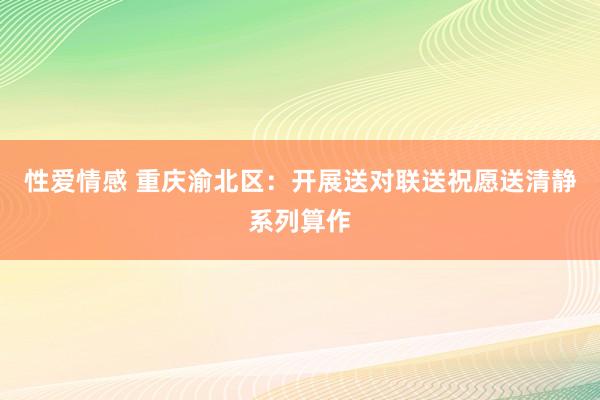 性爱情感 重庆渝北区：开展送对联送祝愿送清静系列算作